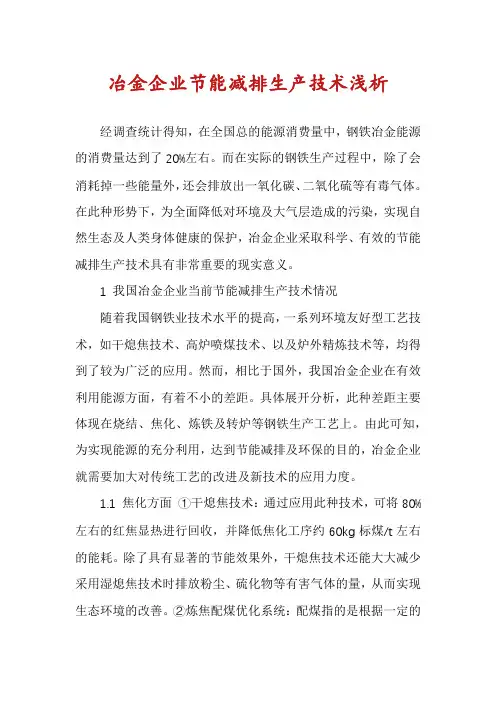 冶金企业节能减排生产技术浅析

经调查统计得知，在全国总的能源消费量中，钢铁冶金能源的消费量达到了20%左右。而在实际的钢铁生产过程中，除了会消耗掉一些能量外，还会排放出一氧化碳、二氧化硫等有毒气体。在此种形势下，为全面降低对环境及大气层造成的污染，实现自然生态及人类身体健康的保护，冶金企业采取科学、有效的节能减排生产技术具有非常重要的现实意义。

1 我国冶金企业当前节能减排生产技术情况

随着我国钢铁业技术水平的提高，一系列环境友好型工艺技术，如干熄焦技术、高炉喷煤技术、以及炉外精炼技术等，均得到了较为广泛的应用。然而，相比于国外，我国冶金企业在有效利用能源方面，有着不小的差距。具体展开分析，此种差距主要体现在烧结、焦化、炼铁及转炉等钢铁生产工艺上。由此可知，为实现能源的充分利用，达到节能减排及环保的目的，冶金企业就需要加大对传统工艺的改进及新技术的应用力度。

1.1 焦化方面 ①干熄焦技术：通过应用此种技术，可将80%左右的红焦显热进行回收，并降低焦化工序约60kg标煤/t左右的能耗。除了具有显著的节能效果外，干熄焦技术还能大大减少采用湿熄焦技术时排放粉尘、硫化物等有害气体的量，从而实现生态环境的改善。②炼焦配煤优化系统：配煤指的是根据一定的